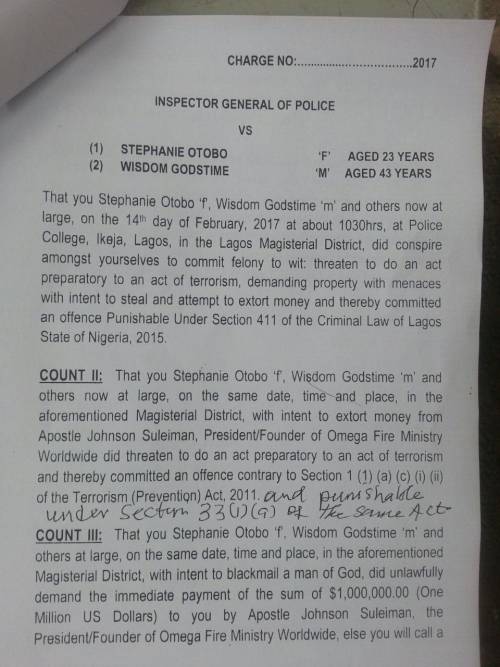 CHARGE NO:.................................2017

INSPECTOR GENERAL OF POLICE

VS

(1) STEPHANIE OTOBO 'F' AGED 23 YEARS
(2) WISDOM GODSTIME 'M' AGED 43 YEARS

That you Stephanie Otobo 'f', Wisdom Godstime 'm' and others now at large, on the 14th day of February, 2017 at about 1030hrs, at Police College, Ikeja, Lagos, in the Lagos Magisterial District, did conspire amongst yourselves to commit felony to wit: threaten to do an act preparatory to an act of terrorism, demanding property with menaces with intent to steal and attempt to extort money and thereby committed an offence Punishable Under Section 411 of the Criminal Law of Lagos State of Nigeria, 2015.

COUNT II: That you Stephanie Otobo 'f', Wisdom Godstime 'm' and others now at large, on the same date, time and place, in the aforementioned Magisterial District, with intent to extort money from Apostle Johnson Suleiman, President/Founder of Omega Fire Ministry Worldwide did threaten to do an act preparatory to an act of terrorism and thereby committed an offence contrary to Section 1 (1) (a) (c) (i) (ii) of the Terrorism (Prevention) Act, 2011. and punishable under Section 33(1)(a) of the same Act

COUNT III: That you Stephanie Otobo 'f', Wisdom Godstime 'm' and others at large, on the same date, time and place, in the aforementioned Magisterial District, with intent to blackmail a man of God, did unlawfully demand the immediate payment of the sum of $1,000,000.00 (One Million US Dollars) to you by Apostle Johnson Suleiman, the President/Founder of Omega Fire Ministry Worldwide, else you will call a